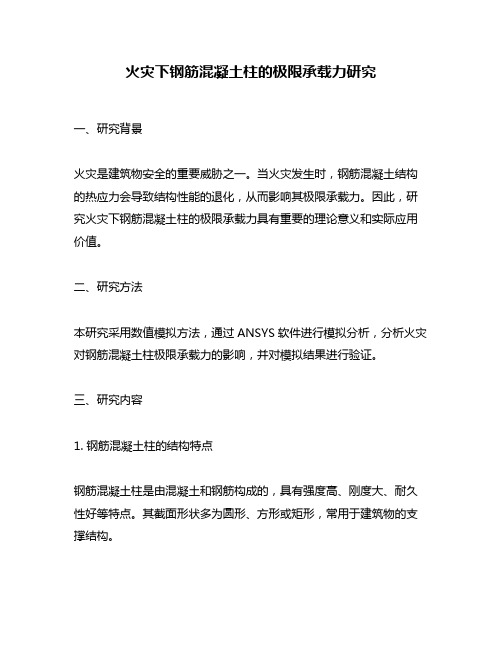 火灾下钢筋混凝土柱的极限承载力研究

一、研究背景

火灾是建筑物安全的重要威胁之一。当火灾发生时，钢筋混凝土结构的热应力会导致结构性能的退化，从而影响其极限承载力。因此，研究火灾下钢筋混凝土柱的极限承载力具有重要的理论意义和实际应用价值。

二、研究方法

本研究采用数值模拟方法，通过 ANSYS 软件进行模拟分析，分析火灾对钢筋混凝土柱极限承载力的影响，并对模拟结果进行验证。

三、研究内容

1. 钢筋混凝土柱的结构特点

钢筋混凝土柱是由混凝土和钢筋构成的，具有强度高、刚度大、耐久性好等特点。其截面形状多为圆形、方形或矩形，常用于建筑物的支撑结构。